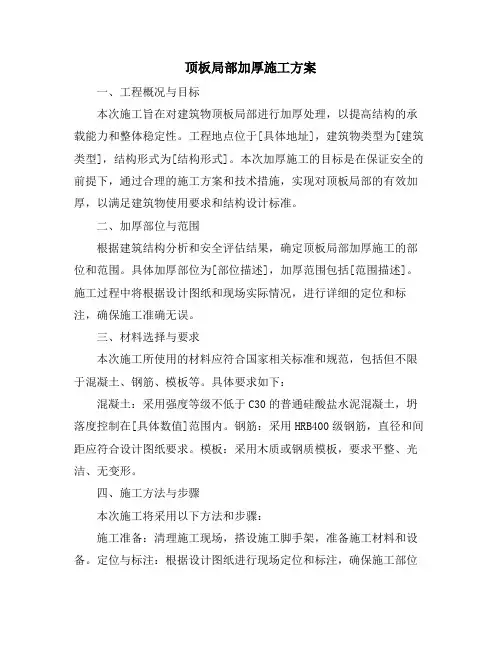 顶板局部加厚施工方案

一、工程概况与目标

本次施工旨在对建筑物顶板局部进行加厚处理，以提高结构的承载能力和整体稳定性。工程地点位于[具体地址]，建筑物类型为[建筑类型]，结构形式为[结构形式]。本次加厚施工的目标是在保证安全的前提下，通过合理的施工方案和技术措施，实现对顶板局部的有效加厚，以满足建筑物使用要求和结构设计标准。

二、加厚部位与范围

根据建筑结构分析和安全评估结果，确定顶板局部加厚施工的部位和范围。具体加厚部位为[部位描述]，加厚范围包括[范围描述]。施工过程中将根据设计图纸和现场实际情况，进行详细的定位和标注，确保施工准确无误。

三、材料选择与要求

本次施工所使用的材料应符合国家相关标准和规范，包括但不限于混凝土、钢筋、模板等。具体要求如下：

混凝土：采用强度等级不低于C30的普通硅酸盐水泥混凝土，坍落度控制在[具体数值]范围内。钢筋：采用HRB400级钢筋，直径和间距应符合设计图纸要求。模板：采用木质或钢质模板，要求平整、光洁、无变形。

四、施工方法与步骤

本次施工将采用以下方法和步骤：

施工准备：清理施工现场，搭设施工脚手架，准备施工材料和设备。定位与标注：根据设计图纸进行现场定位和标注，确保施工部位